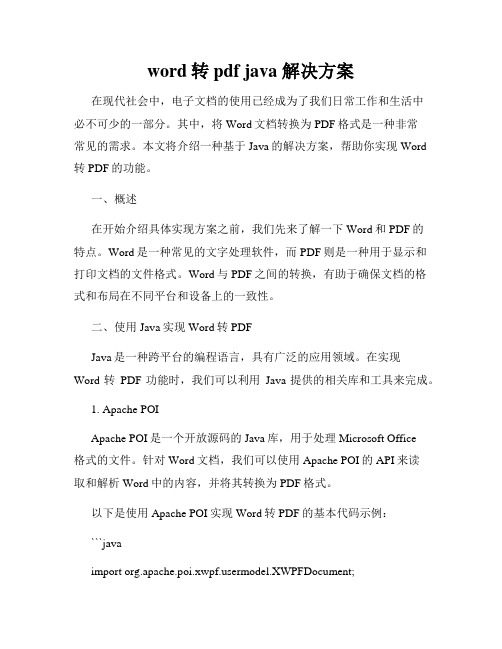 word 转 pdf java 解决方案

在现代社会中，电子文档的使用已经成为了我们日常工作和生活中必不可少的一部分。其中，将 Word 文档转换为 PDF 格式是一种非常常见的需求。本文将介绍一种基于 Java 的解决方案，帮助你实现 Word 转 PDF 的功能。

一、概述

在开始介绍具体实现方案之前，我们先来了解一下 Word 和 PDF 的特点。Word 是一种常见的文字处理软件，而 PDF 则是一种用于显示和打印文档的文件格式。Word 与 PDF 之间的转换，有助于确保文档的格式和布局在不同平台和设备上的一致性。

二、使用 Java 实现 Word 转 PDF

Java 是一种跨平台的编程语言，具有广泛的应用领域。在实现 Word 转 PDF 功能时，我们可以利用 Java 提供的相关库和工具来完成。

1. Apache POI

Apache POI 是一个开放源码的 Java 库，用于处理 Microsoft Office 格式的文件。针对 Word 文档，我们可以使用 Apache POI 的 API 来读取和解析 Word 中的内容，并将其转换为 PDF 格式。

以下是使用 Apache POI 实现 Word 转 PDF 的基本代码示例：

```java

import org.apache.poi.xwpf.usermodel.XWPFDocument;